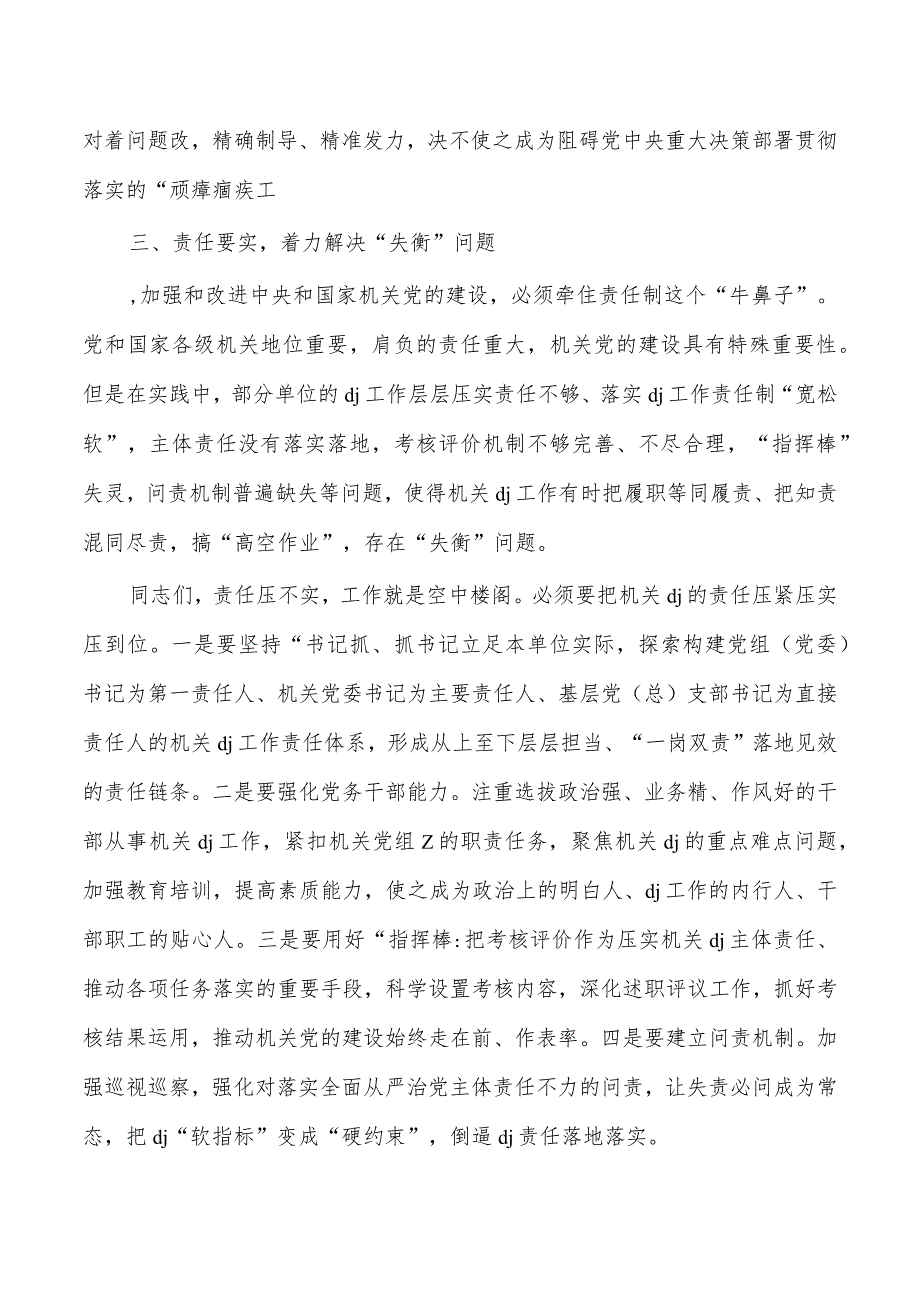 对着问题改，精确制导、精准发力，决不使之成为阻碍党中央重大决策部署贯彻落实的“顽瘴痼疾工

三、责任要实，着力解决“失衡”问题

,加强和改进中央和国家机关党的建设，必须牵住责任制这个“牛鼻子”。党和国家各级机关地位重要，肩负的责任重大，机关党的建设具有特殊重要性。但是在实践中，部分单位的dj工作层层压实责任不够、落实dj工作责任制“宽松软”，主体责任没有落实落地，考核评价机制不够完善、不尽合理，“指挥棒”失灵，问责机制普遍缺失等问题，使得机关dj工作有时把履职等同履责、把知责混同尽责，搞“高空作业”，存在“失衡”问题。

同志们，责任压不实，工作就是空中楼阁。必须要把机关dj的责任压紧压实压到位。一是要坚持“书记抓、抓书记立足本单位实际，探索构建党组（党委）书记为第一责任人、机关党委书记为主要责任人、基层党（总）支部书记为直接责任人的机关dj工作责任体系，形成从上至下层层担当、“一岗双责”落地见效的责任链条。二是要强化党务干部能力。注重选拔政治强、业务精、作风好的干部从事机关dj工作，紧扣机关党组Z的职责任务，聚焦机关dj的重点难点问题，加强教育培训，提高素质能力，使之成为政治上的明白人、dj工作的内行人、干部职工的贴心人。三是要用好“指挥棒:把考核评价作为压实机关dj主体责任、推动各项任务落实的重要手段，科学设置考核内容，深化述职评议工作，抓好考核结果运用，推动机关党的建设始终走在前、作表率。四是要建立问责机制。加强巡视巡察，强化对落实全面从严治党主体责任不力的问责，让失责必问成为常态，把dj“软指标”变成“硬约束”，倒逼dj责任落地落实。